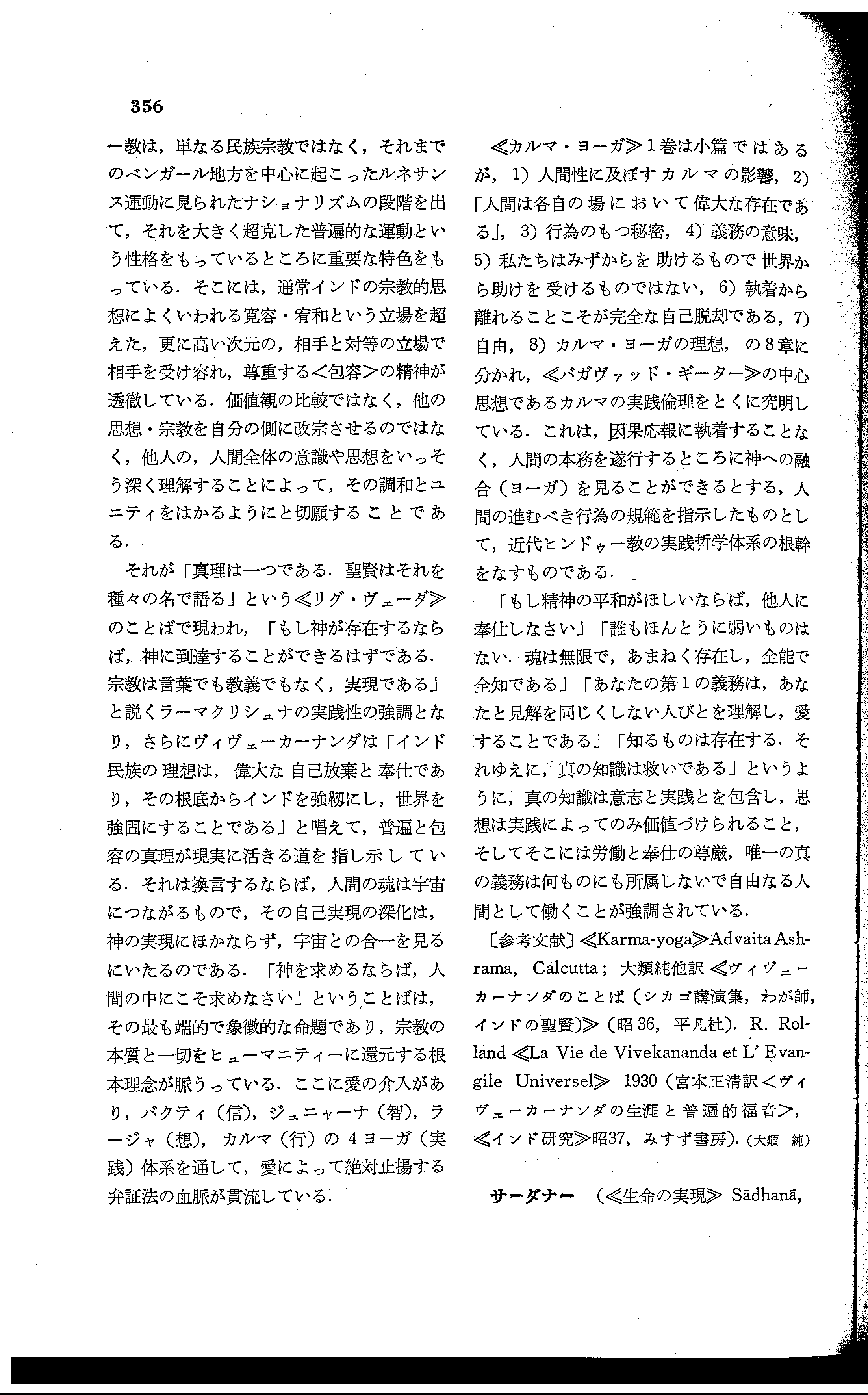 356

ー教は，単なる民族宗教ではなく，それまでのベンガール地方を中心に起こったルネサンス運動に見られたナショナリズムの段階を出て，それを大きく超克した普遍的な運動という性格をもっているところに重要な特色をもっている．そこには，通常インドの宗教的思想によくいわれる寛容・宥和という立場を超えた，更に高い次元の，相手と対等の立場で相手を受け容れ，尊重する＜包容＞の精神が透徹している．価値観の比較ではなく，他の思想・宗教を自分の側に改宗させるのではなく，他人の，人間全体の意識や思想をいっそう深く理解することによって，その調和とユニティをはかるようにと切願することである．

それが「真理は一つである．聖賢はそれを種々の名で語る」という≪リグ・ヴェーダ≫のことばで現われ，「もし神が存在するならば，神に到達することができるはずである．宗教は言葉でも教義でもなく，実現である」と説くラーマクリシュナの実践性の強調となり，さらにヴィヴェーカーナンダは「インド民族の理想は，偉大な自己放棄と奉仕であり，その根底からインドを強靱にし，世界を強固にすることである」と唱えて，普遍と包容の真理が現実に活きる道を指し示している．それは換言するならば，人間の魂は宇宙につながるもので，その自己実現の深化は，神の実現にほかならず，宇宙との合一を見るにいたるのである．「神を求めるならば，人間の中にこそ求めなさい」ということばは，その最も端的で象徴的な命題であり，宗教の本質と一切をヒューマニティーに還元する根本理念が脈うっている．ここに愛の介入があり，バクティ（信），ジュニャーナ（智），ラージャ（想），カルマ（行）の4ヨーガ（実践）体系を通して，愛によって絶対止揚する弁証法の血脈が貫流している．

≪カルマ・ヨーガ≫1巻は小篇ではあるが，1）人間性に及ぼすカルマの影響，2）「人間は各自の場において偉大な存在である」，3）行為のもつ秘密，4）義務の意味，5）私たちはみずからを助けるもので世界から助けを受けるものではない，6）執着から離れることこそが完全な自己脱却である，7）自由，8）カルマ・ヨーガの理想，の8章に分かれ，≪バガヴァッド・ギーター≫の中心思想であるカルマの実践倫理をとくに究明している．これは，因果応報に執着することなく，人間の本務を遂行するところに神への融合（ヨーガ）を見ることができるとする，人間の進むべき行為の規範を指示したものとして，近代ヒンドゥー教の実践哲学体系の根幹をなすものである．

「もし精神の平和がほしいならば，他人に奉仕しなさい」「誰もほんとうに弱いものはない．魂は無限で，あまねく存在し，全能で全知である」「あなたの第1の義務は，あなたと見解を同じくしない人びとを理解し，愛することである」「知るものは存在する．それゆえに，真の知識は救いである」というように，真の知識は意志と実践とを包含し，思想は実践によってのみ価値づけられること，そしてそこには労働と奉仕の尊厳，唯一の真の義務は何ものにも所属しないで自由なる人間として働くことが強調されている．

〔参考文献〕≪Karma-yoga≫Advaita Ashrama, Calcutta；大類純他訳≪ヴィヴェーカーナンダのことば（シカゴ講演集，わが師，インドの聖賢）≫（昭36，平凡社）．R. Rolland ≪La Vie de Vivekananda et L' Evangile Universel≫ 1930（宮本正清訳＜ヴィヴェーカーナンダの生涯と普遍的福音＞，≪インド研究≫昭37，みすず書房）．（大類 純）

サーダナー （≪生命の実現≫ Sādhanā,